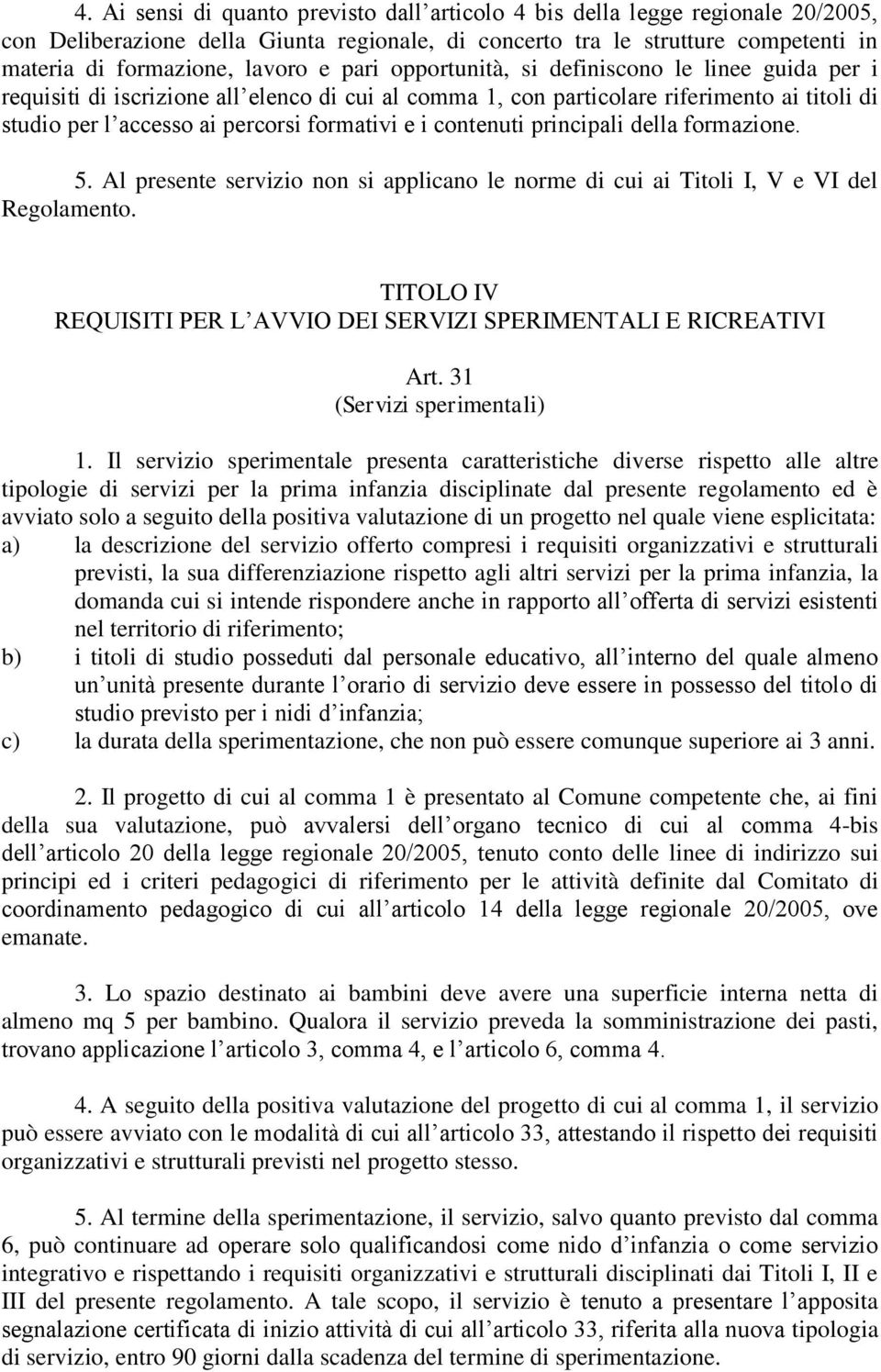 4. Ai sensi di quanto previsto dall'articolo 4 bis della legge regionale 20/2005, con Deliberazione della Giunta regionale, di concerto tra le strutture competenti in materia di formazione, lavoro e pari opportunità, si definiscono le linee guida per i requisiti di iscrizione all'elenco di cui al comma 1, con particolare riferimento ai titoli di studio per l'accesso ai percorsi formativi e i contenuti principali della formazione.

5. Al presente servizio non si applicano le norme di cui ai Titoli I, V e VI del Regolamento.

TITOLO IV
REQUISITI PER L'AVVIO DEI SERVIZI SPERIMENTALI E RICREATIVI

Art. 31
(Servizi sperimentali)

1. Il servizio sperimentale presenta caratteristiche diverse rispetto alle altre tipologie di servizi per la prima infanzia disciplinate dal presente regolamento ed è avviato solo a seguito della positiva valutazione di un progetto nel quale viene esplicitata:
a) la descrizione del servizio offerto compresi i requisiti organizzativi e strutturali previsti, la sua differenziazione rispetto agli altri servizi per la prima infanzia, la domanda cui si intende rispondere anche in rapporto all'offerta di servizi esistenti nel territorio di riferimento;
b) i titoli di studio posseduti dal personale educativo, all'interno del quale almeno un'unità presente durante l'orario di servizio deve essere in possesso del titolo di studio previsto per i nidi d'infanzia;
c) la durata della sperimentazione, che non può essere comunque superiore ai 3 anni.

2. Il progetto di cui al comma 1 è presentato al Comune competente che, ai fini della sua valutazione, può avvalersi dell'organo tecnico di cui al comma 4-bis dell'articolo 20 della legge regionale 20/2005, tenuto conto delle linee di indirizzo sui principi ed i criteri pedagogici di riferimento per le attività definite dal Comitato di coordinamento pedagogico di cui all'articolo 14 della legge regionale 20/2005, ove emanate.

3. Lo spazio destinato ai bambini deve avere una superficie interna netta di almeno mq 5 per bambino. Qualora il servizio preveda la somministrazione dei pasti, trovano applicazione l'articolo 3, comma 4, e l'articolo 6, comma 4.

4. A seguito della positiva valutazione del progetto di cui al comma 1, il servizio può essere avviato con le modalità di cui all'articolo 33, attestando il rispetto dei requisiti organizzativi e strutturali previsti nel progetto stesso.

5. Al termine della sperimentazione, il servizio, salvo quanto previsto dal comma 6, può continuare ad operare solo qualificandosi come nido d'infanzia o come servizio integrativo e rispettando i requisiti organizzativi e strutturali disciplinati dai Titoli I, II e III del presente regolamento. A tale scopo, il servizio è tenuto a presentare l'apposita segnalazione certificata di inizio attività di cui all'articolo 33, riferita alla nuova tipologia di servizio, entro 90 giorni dalla scadenza del termine di sperimentazione.